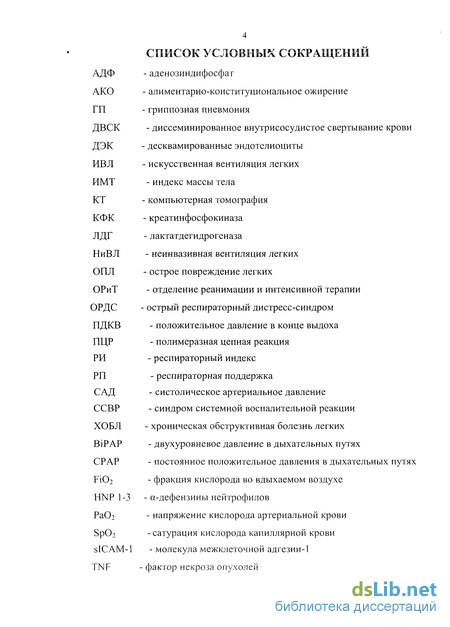 4

СПИСОК УСЛОВНЫХ СОКРАЩЕНИЙ

АДФ - аденозиндифосфат

АКО - алиментарно-конституциональное ожирение

ГП - гриппозная пневмония

ДВСК - диссеминированное внутрисосудистое свертывание крови

ДЭК - десквамированные эндотелиоциты

ИВЛ - искусственная вентиляция легких

ИМТ - индекс массы тела

КТ - компьютерная томография

КФК - креатинфосфокиназа

ЛДГ - лактатдегидрогеназа

НиВЛ - неинвазивная вентиляция легких

ОПЛ - острое повреждение легких

ОРиТ - отделение реанимации и интенсивной терапии

ОРДС - острый респираторный дистресс-синдром

ПДКВ - положительное давление в конце выдоха

ПЦР - полимеразная цепная реакция

РИ - респираторный индекс

РП - респираторная поддержка

САД - систолическое артериальное давление

ССВР - синдром системной воспалительной реакции

ХОБЛ - хроническая обструктивная болезнь легких

BiPAP - двухуровневое давление в дыхательных путях

CPAP - постоянное положительное давления в дыхательных путях

$FiO_2$ - фракция кислорода во вдыхаемом воздухе

HNP 1-3 - α-дефензины нейтрофилов

$PaO_2$ - напряжение кислорода артериальной крови

$SpO_2$ - сатурация кислорода капиллярной крови

sICAM-1 - молекула межклеточной адгезии-1

TNF - фактор некроза опухолей

dsLib.net
библиотека диссертаций